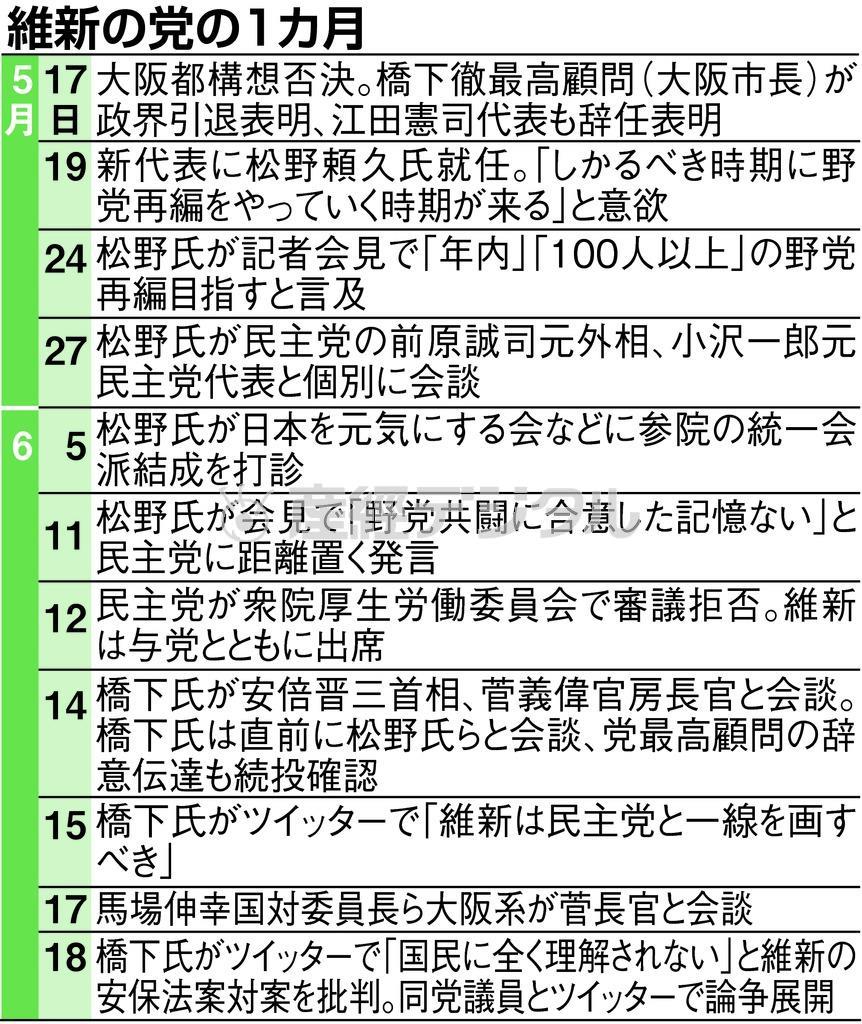 維新の党の1カ月

| | | |
|---|---|---|
| 5月 | 17日 | 大阪都構想否決。橋下徹最高顧問(大阪市長)が政界引退表明、江田憲司代表も辞任表明 |
| | 19 | 新代表に松野頼久氏就任。「しかるべき時期に野党再編をやっていく時期が来る」と意欲 |
| | 24 | 松野氏が記者会見で「年内」「100人以上」の野党再編目指すと言及 |
| | 27 | 松野氏が民主党の前原誠司元外相、小沢一郎元民主党代表と個別に会談 |
| 6 | 5 | 松野氏が日本を元気にする会などに参院の統一会派結成を打診 |
| | 11 | 松野氏が会見で「野党共闘に合意した記憶ない」と民主党に距離置く発言 |
| | 12 | 民主党が衆院厚生労働委員会で審議拒否。維新は与党とともに出席 |
| | 14 | 橋下氏が安倍晋三首相、菅義偉官房長官と会談。橋下氏は直前に松野氏らと会談、党最高顧問の辞意伝達も続投確認 |
| | 15 | 橋下氏がツイッターで「維新は民主党と一線を画すべき」 |
| | 17 | 馬場伸幸国対委員長ら大阪系が菅長官と会談 |
| | 18 | 橋下氏がツイッターで「国民に全く理解されない」と維新の安保法案対案を批判。同党議員とツイッターで論争展開 |

産経デジタル